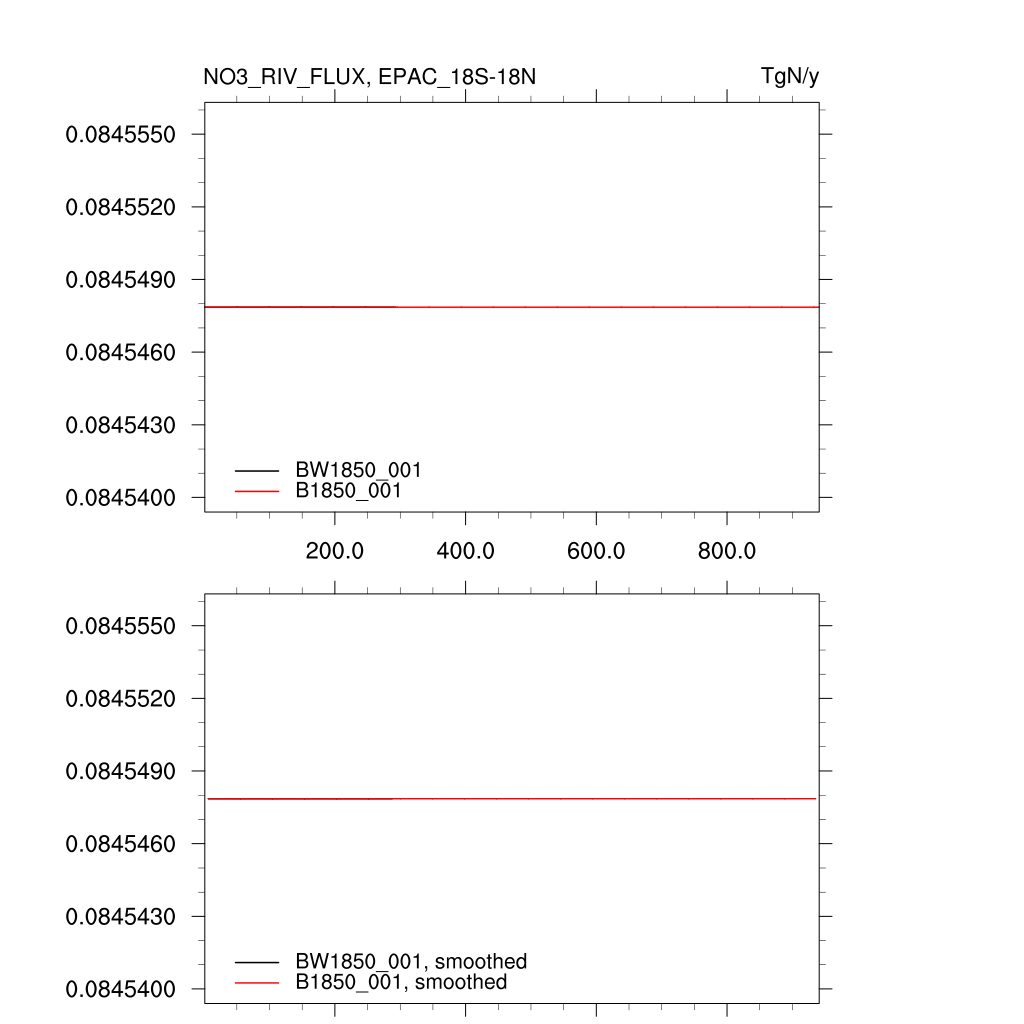 NO3_RIV_FLUX, EPAC_18S-18N

TgN/y

0.0845550
0.0845520
0.0845490
0.0845460
0.0845430
0.0845400

BW1850_001
B1850_001

200.0
400.0
600.0
800.0

0.0845550
0.0845520
0.0845490
0.0845460
0.0845430
0.0845400

BW1850_001, smoothed
B1850_001, smoothed